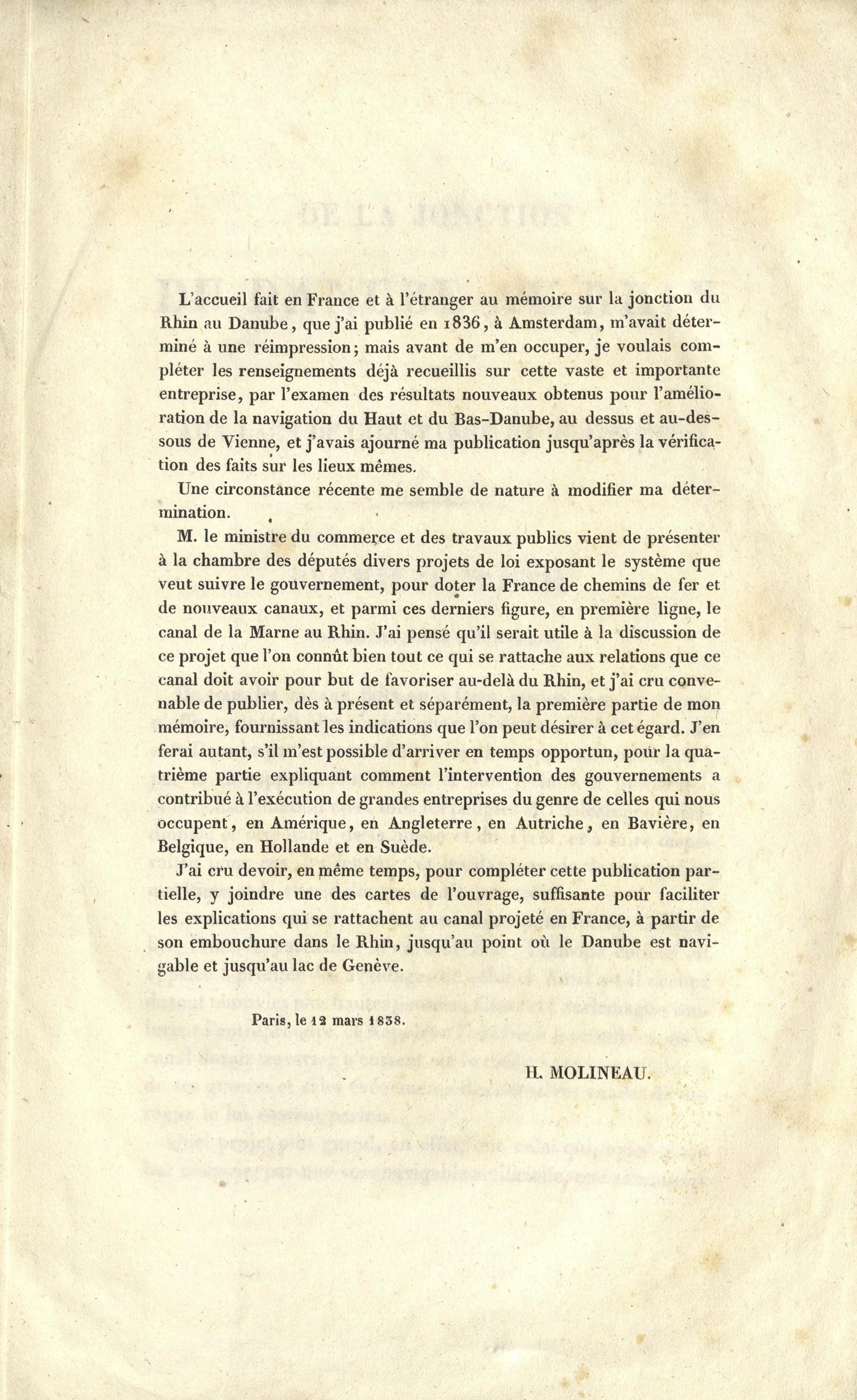 L'accueil fait en France et à l'étranger au mémoire sur la jonction du Rhin au Danube, que j'ai publié en 1836, à Amsterdam, m'avait déterminé à une réimpression; mais avant de m'en occuper, je voulais compléter les renseignements déjà recueillis sur cette vaste et importante entreprise, par l'examen des résultats nouveaux obtenus pour l'amélioration de la navigation du Haut et du Bas-Danube, au dessus et au-dessous de Vienne, et j'avais ajourné ma publication jusqu'après la vérification des faits sur les lieux mêmes.

Une circonstance récente me semble de nature à modifier ma détermination.

M. le ministre du commerce et des travaux publics vient de présenter à la chambre des députés divers projets de loi exposant le système que veut suivre le gouvernement, pour doter la France de chemins de fer et de nouveaux canaux, et parmi ces derniers figure, en première ligne, le canal de la Marne au Rhin. J'ai pensé qu'il serait utile à la discussion de ce projet que l'on connût bien tout ce qui se rattache aux relations que ce canal doit avoir pour but de favoriser au-delà du Rhin, et j'ai cru convenable de publier, dès à présent et séparément, la première partie de mon mémoire, fournissant les indications que l'on peut désirer à cet égard. J'en ferai autant, s'il m'est possible d'arriver en temps opportun, pour la quatrième partie expliquant comment l'intervention des gouvernements a contribué à l'exécution de grandes entreprises du genre de celles qui nous occupent, en Amérique, en Angleterre, en Autriche, en Bavière, en Belgique, en Hollande et en Suède.

J'ai cru devoir, en même temps, pour compléter cette publication partielle, y joindre une des cartes de l'ouvrage, suffisante pour faciliter les explications qui se rattachent au canal projeté en France, à partir de son embouchure dans le Rhin, jusqu'au point où le Danube est navigable et jusqu'au lac de Genève.

Paris, le 12 mars 1838.

H. MOLINEAU.